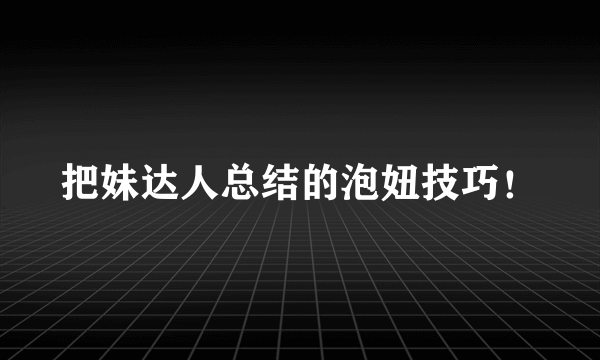 把妹达人总结的泡妞技巧！